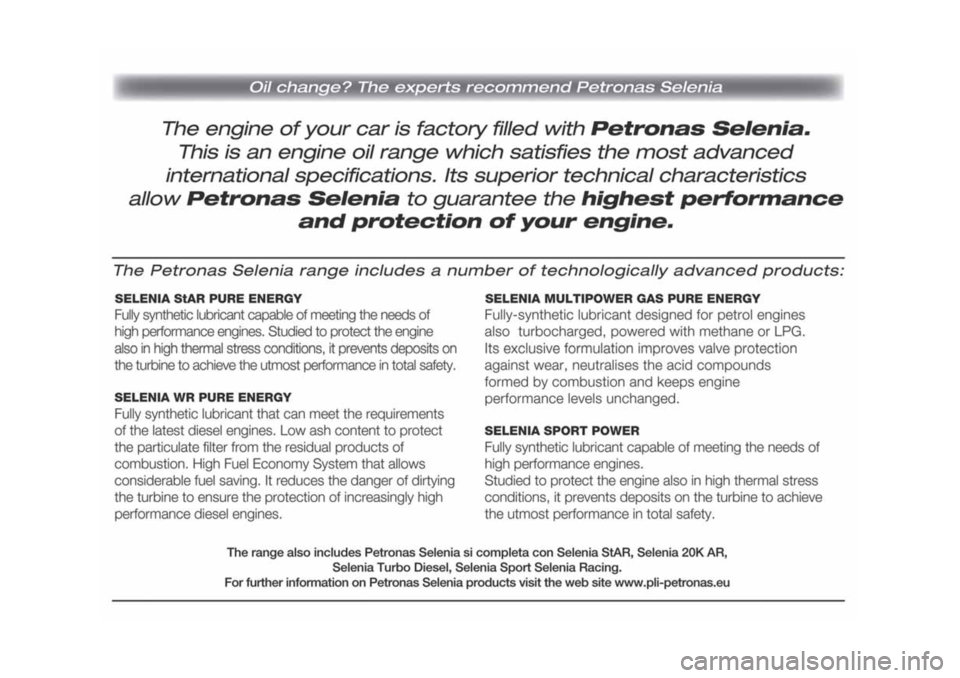 Oil change? The experts recommend Petronas Selenia

The engine of your car is factory filled with Petronas Selenia. This is an engine oil range which satisfies the most advanced international specifications. Its superior technical characteristics allow Petronas Selenia to guarantee the highest performance and protection of your engine.

The Petronas Selenia range includes a number of technologically advanced products:

SELENIA StAR PURE ENERGY
Fully synthetic lubricant capable of meeting the needs of high performance engines. Studied to protect the engine also in high thermal stress conditions, it prevents deposits on the turbine to achieve the utmost performance in total safety.

SELENIA WR PURE ENERGY
Fully synthetic lubricant that can meet the requirements of the latest diesel engines. Low ash content to protect the particulate filter from the residual products of combustion. High Fuel Economy System that allows considerable fuel saving. It reduces the danger of dirtying the turbine to ensure the protection of increasingly high performance diesel engines.

SELENIA MULTIPOWER GAS PURE ENERGY
Fully-synthetic lubricant designed for petrol engines also turbocharged, powered with methane or LPG. Its exclusive formulation improves valve protection against wear, neutralises the acid compounds formed by combustion and keeps engine performance levels unchanged.

SELENIA SPORT POWER
Fully synthetic lubricant capable of meeting the needs of high performance engines.
Studied to protect the engine also in high thermal stress conditions, it prevents deposits on the turbine to achieve the utmost performance in total safety.

The range also includes Petronas Selenia si completa con Selenia StAR, Selenia 20K AR, Selenia Turbo Diesel, Selenia Sport Selenia Racing.
For further information on Petronas Selenia products visit the web site www.pli-petronas.eu

carmanualsonline.info